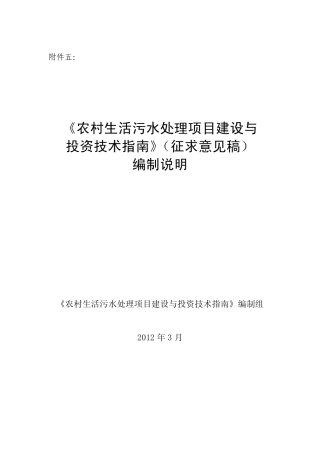 附件五:

《农村生活污水处理项目建设与投资技术指南》（征求意见稿）
编制说明

《农村生活污水处理项目建设与投资技术指南》编制组

2012 年 3 月